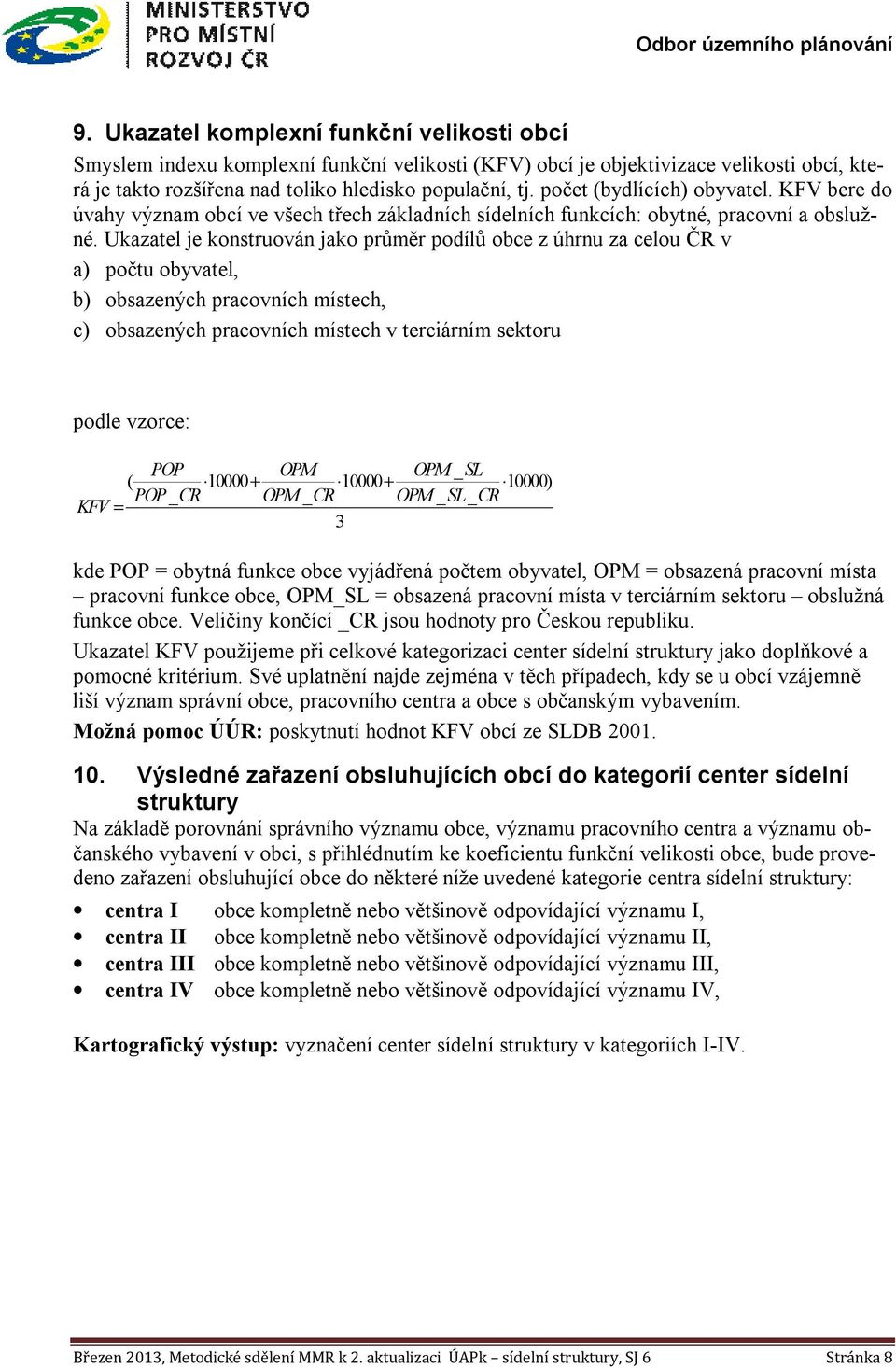 MINISTERSTVO PRO MÍSTNÍ ROZVOJ ČR

Odbor územního plánování

9. Ukazatel komplexní funkční velikosti obcí

Smyslem indexu komplexní funkční velikosti (KFV) obcí je objektivizace velikosti obcí, která je takto rozšířena nad toliko hledisko populační, tj. počet (bydlících) obyvatel. KFV bere do úvahy význam obcí ve všech třech základních sídelních funkcích: obytné, pracovní a obslužné. Ukazatel je konstruován jako průměr podílů obce z úhrnu za celou ČR v

a) počtu obyvatel,

b) obsazených pracovních místech,

c) obsazených pracovních místech v terciárním sektoru

podle vzorce:

$KFV = \frac{(\frac{POP}{POP\_CR} \cdot 10000 + \frac{OPM}{OPM\_CR} \cdot 10000 + \frac{OPM\_SL}{OPM\_SL\_CR} \cdot 10000)}{3}$

kde POP = obytná funkce obce vyjádřená počtem obyvatel, OPM = obsazená pracovní místa – pracovní funkce obce, OPM_SL = obsazená pracovní místa v terciárním sektoru – obslužná funkce obce. Veličiny končící _CR jsou hodnoty pro Českou republiku.

Ukazatel KFV použijeme při celkové kategorizaci center sídelní struktury jako doplňkové a pomocné kritérium. Své uplatnění najde zejména v těch případech, kdy se u obcí vzájemně liší význam správní obce, pracovního centra a obce s občanským vybavením.

Možná pomoc ÚÚR: poskytnutí hodnot KFV obcí ze SLDB 2001.

10. Výsledné zařazení obsluhujících obcí do kategorií center sídelní struktury

Na základě porovnání správního významu obce, významu pracovního centra a významu občanského vybavení v obci, s přihlédnutím ke koeficientu funkční velikosti obce, bude provedeno zařazení obsluhující obce do některé níže uvedené kategorie centra sídelní struktury:

• centra I obce kompletně nebo většinově odpovídající významu I,
• centra II obce kompletně nebo většinově odpovídající významu II,
• centra III obce kompletně nebo většinově odpovídající významu III,
• centra IV obce kompletně nebo většinově odpovídající významu IV,

Kartografický výstup: vyznačení center sídelní struktury v kategoriích I-IV.

Březen 2013, Metodické sdělení MMR k 2. aktualizaci ÚAPk – sídelní struktury, SJ 6 Stránka 8